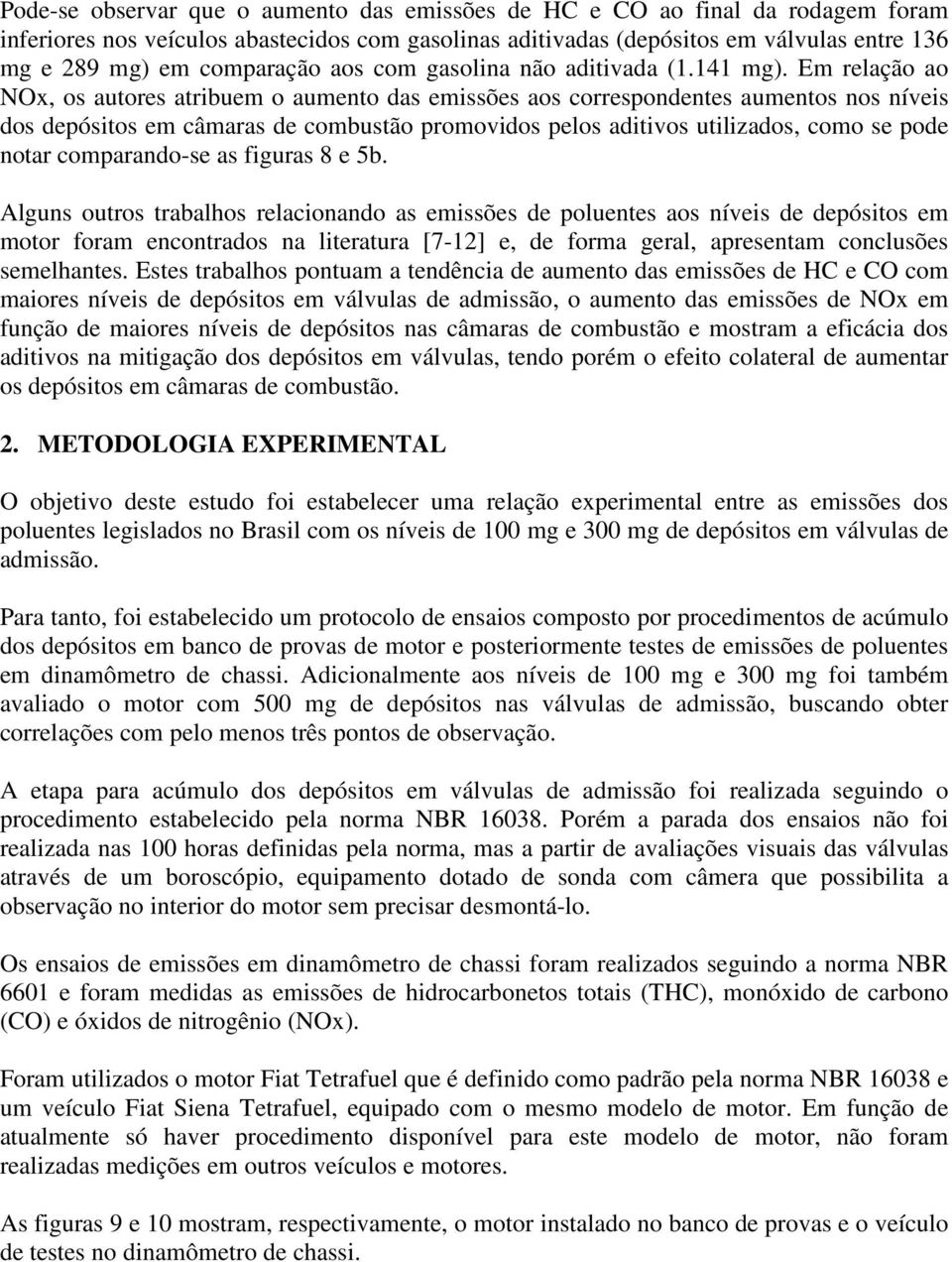 Pode-se observar que o aumento das emissões de HC e CO ao final da rodagem foram inferiores nos veículos abastecidos com gasolinas aditivadas (depósitos em válvulas entre 136 mg e 289 mg) em comparação aos com gasolina não aditivada (1.141 mg). Em relação ao NOx, os autores atribuem o aumento das emissões aos correspondentes aumentos nos níveis dos depósitos em câmaras de combustão promovidos pelos aditivos utilizados, como se pode notar comparando-se as figuras 8 e 5b.

Alguns outros trabalhos relacionando as emissões de poluentes aos níveis de depósitos em motor foram encontrados na literatura [7-12] e, de forma geral, apresentam conclusões semelhantes. Estes trabalhos pontuam a tendência de aumento das emissões de HC e CO com maiores níveis de depósitos em válvulas de admissão, o aumento das emissões de NOx em função de maiores níveis de depósitos nas câmaras de combustão e mostram a eficácia dos aditivos na mitigação dos depósitos em válvulas, tendo porém o efeito colateral de aumentar os depósitos em câmaras de combustão.

2. METODOLOGIA EXPERIMENTAL

O objetivo deste estudo foi estabelecer uma relação experimental entre as emissões dos poluentes legislados no Brasil com os níveis de 100 mg e 300 mg de depósitos em válvulas de admissão.

Para tanto, foi estabelecido um protocolo de ensaios composto por procedimentos de acúmulo dos depósitos em banco de provas de motor e posteriormente testes de emissões de poluentes em dinamômetro de chassi. Adicionalmente aos níveis de 100 mg e 300 mg foi também avaliado o motor com 500 mg de depósitos nas válvulas de admissão, buscando obter correlações com pelo menos três pontos de observação.

A etapa para acúmulo dos depósitos em válvulas de admissão foi realizada seguindo o procedimento estabelecido pela norma NBR 16038. Porém a parada dos ensaios não foi realizada nas 100 horas definidas pela norma, mas a partir de avaliações visuais das válvulas através de um boroscópio, equipamento dotado de sonda com câmera que possibilita a observação no interior do motor sem precisar desmontá-lo.

Os ensaios de emissões em dinamômetro de chassi foram realizados seguindo a norma NBR 6601 e foram medidas as emissões de hidrocarbonetos totais (THC), monóxido de carbono (CO) e óxidos de nitrogênio (NOx).

Foram utilizados o motor Fiat Tetrafuel que é definido como padrão pela norma NBR 16038 e um veículo Fiat Siena Tetrafuel, equipado com o mesmo modelo de motor. Em função de atualmente só haver procedimento disponível para este modelo de motor, não foram realizadas medições em outros veículos e motores.

As figuras 9 e 10 mostram, respectivamente, o motor instalado no banco de provas e o veículo de testes no dinamômetro de chassi.